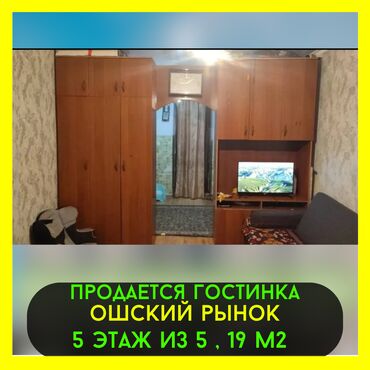 ПРОДАЕТСЯ ГОСТИНКА
ОШСКИЙ РЫНОК
5 ЭТАЖ ИЗ 5 , 19 М2